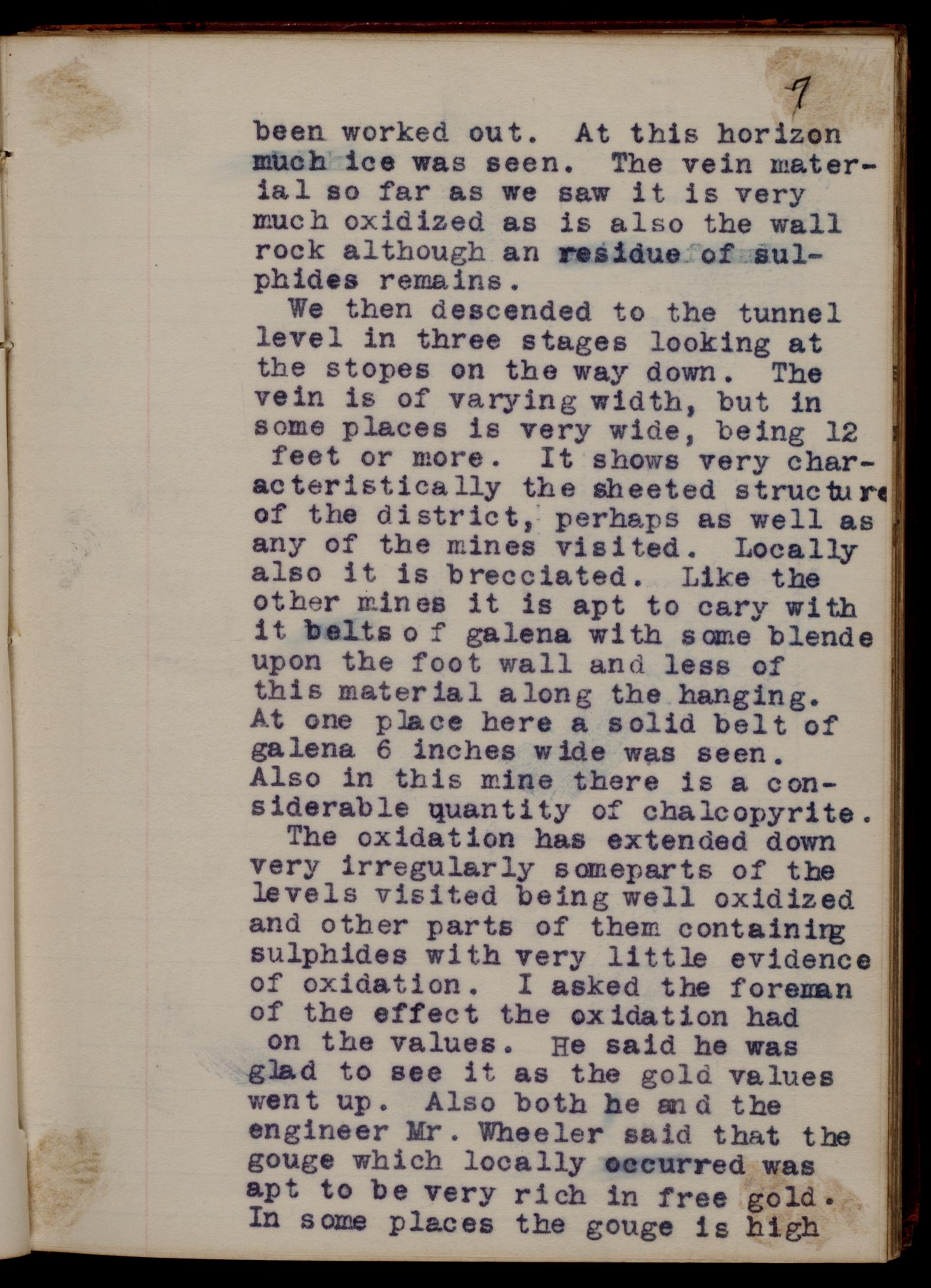 7

been worked out. At this horizon much ice was seen. The vein material so far as we saw it is very much oxidized as is also the wall rock although an residue of sulphides remains.

We then descended to the tunnel level in three stages looking at the stopes on the way down. The vein is of varying width, but in some places is very wide, being 12 feet or more. It shows very characteristically the sheeted structure of the district, perhaps as well as any of the mines visited. Locally also it is brecciated. Like the other mines it is apt to cary with it belts of galena with some blende upon the foot wall and less of this material along the hanging. At one place here a solid belt of galena 6 inches wide was seen. Also in this mine there is a considerable quantity of chalcopyrite.

The oxidation has extended down very irregularly someparts of the levels visited being well oxidized and other parts of them containing sulphides with very little evidence of oxidation. I asked the foreman of the effect the oxidation had on the values. He said he was glad to see it as the gold values went up. Also both he and the engineer Mr. Wheeler said that the gouge which locally occurred was apt to be very rich in free gold. In some places the gouge is high